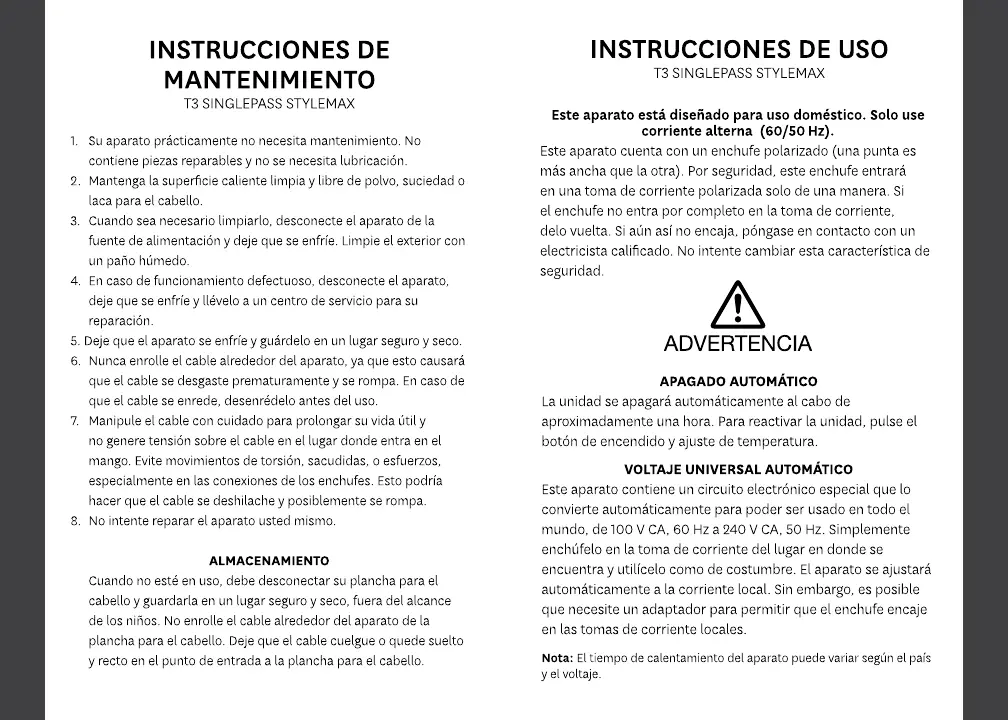 INSTRUCCIONES DE MANTENIMIENTO
T3 SINGLEPASS STYLEMAX

1. Su aparato prácticamente no necesita mantenimiento. No contiene piezas reparables y no se necesita lubricación.
2. Mantenga la superficie caliente limpia y libre de polvo, suciedad o laca para el cabello.
3. Cuando sea necesario limpiarlo, desconecte el aparato de la fuente de alimentación y deje que se enfríe. Limpie el exterior con un paño húmedo.
4. En caso de funcionamiento defectuoso, desconecte el aparato, deje que se enfríe y llévelo a un centro de servicio para su reparación.
5. Deje que el aparato se enfríe y guárdelo en un lugar seguro y seco.
6. Nunca enrolle el cable alrededor del aparato, ya que esto causará que el cable se desgaste prematuramente y se rompa. En caso de que el cable se enrede, desenrédelo antes del uso.
7. Manipule el cable con cuidado para prolongar su vida útil y no genere tensión sobre el cable en el lugar donde entra en el mango. Evite movimientos de torsión, sacudidas, o esfuerzos, especialmente en las conexiones de los enchufes. Esto podría hacer que el cable se deshilache y posiblemente se rompa.
8. No intente reparar el aparato usted mismo.

ALMACENAMIENTO
Cuando no esté en uso, debe desconectar su plancha para el cabello y guardarla en un lugar seguro y seco, fuera del alcance de los niños. No enrolle el cable alrededor del aparato de la plancha para el cabello. Deje que el cable cuelgue o quede suelto y recto en el punto de entrada a la plancha para el cabello.

INSTRUCCIONES DE USO
T3 SINGLEPASS STYLEMAX

Este aparato está diseñado para uso doméstico. Solo use corriente alterna (60/50 Hz).
Este aparato cuenta con un enchufe polarizado (una punta es más ancha que la otra). Por seguridad, este enchufe entrará en una toma de corriente polarizada solo de una manera. Si el enchufe no entra por completo en la toma de corriente, delo vuelta. Si aún así no encaja, póngase en contacto con un electricista calificado. No intente cambiar esta característica de seguridad.

ADVERTENCIA

APAGADO AUTOMÁTICO
La unidad se apagará automáticamente al cabo de aproximadamente una hora. Para reactivar la unidad, pulse el botón de encendido y ajuste de temperatura.

VOLTAJE UNIVERSAL AUTOMÁTICO
Este aparato contiene un circuito electrónico especial que lo convierte automáticamente para poder ser usado en todo el mundo, de 100 V CA, 60 Hz a 240 V CA, 50 Hz. Simplemente enchúfelo en la toma de corriente del lugar en donde se encuentra y utilícelo como de costumbre. El aparato se ajustará automáticamente a la corriente local. Sin embargo, es posible que necesite un adaptador para permitir que el enchufe encaje en las tomas de corriente locales.

Nota: El tiempo de calentamiento del aparato puede variar según el país y el voltaje.